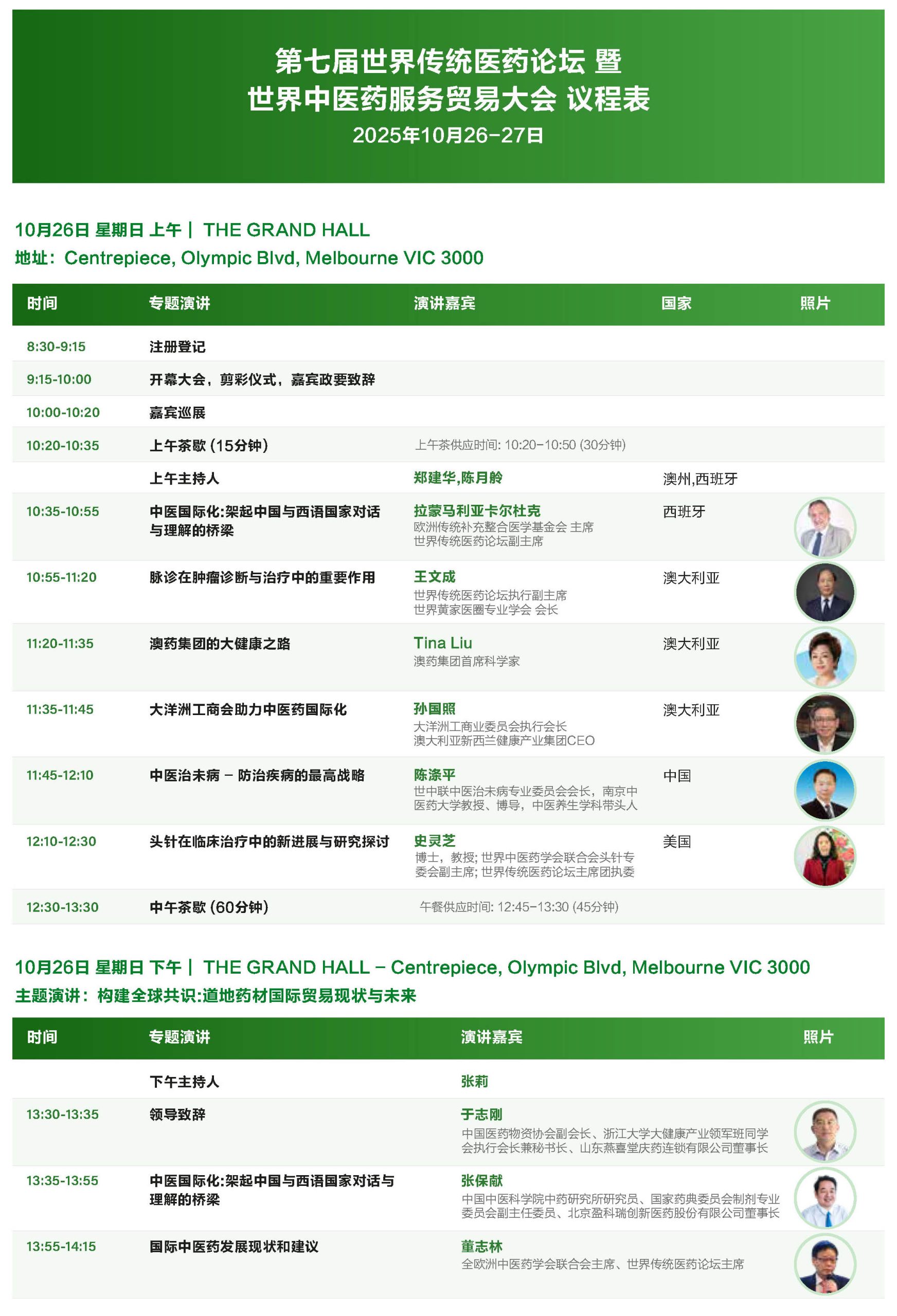 第七届世界传统医药论坛 暨
世界中医药服务贸易大会 议程表
2025年10月26-27日

10月26日 星期日 上午｜ THE GRAND HALL
地址：Centrepiece, Olympic Blvd, Melbourne VIC 3000

| 时间 | 专题演讲 | 演讲嘉宾 | 国家 | 照片 |
|---|---|---|---|---|
| 8:30-9:15 | 注册登记 | | | |
| 9:15-10:00 | 开幕大会，剪彩仪式，嘉宾政要致辞 | | | |
| 10:00-10:20 | 嘉宾巡展 | | | |
| 10:20-10:35 | 上午茶歇 (15分钟) | 上午茶供应时间: 10:20-10:50 (30分钟) | | |
| | 上午主持人 | 郑建华,陈月龄 | 澳州,西班牙 | |
| 10:35-10:55 | 中医国际化:架起中国与西语国家对话与理解的桥梁 | 拉蒙马利亚卡尔杜克 欧洲传统补充整合医学基金会 主席 世界传统医药论坛副主席 | 西班牙 | |
| 10:55-11:20 | 脉诊在肿瘤诊断与治疗中的重要作用 | 王文成 世界传统医药论坛执行副主席 世界黄家医圈专业学会 会长 | 澳大利亚 | |
| 11:20-11:35 | 澳药集团的大健康之路 | Tina Liu 澳药集团首席科学家 | 澳大利亚 | |
| 11:35-11:45 | 大洋洲工商会助力中医药国际化 | 孙国照 大洋洲工商业委员会执行会长 澳大利亚新西兰健康产业集团CEO | 澳大利亚 | |
| 11:45-12:10 | 中医治未病 – 防治疾病的最高战略 | 陈涤平 世中联中医治未病专业委员会会长，南京中医药大学教授、博导，中医养生学科带头人 | 中国 | |
| 12:10-12:30 | 头针在临床治疗中的新进展与研究探讨 | 史灵芝 博士，教授; 世界中医药学会联合会头针专委会副主席; 世界传统医药论坛主席团执委 | 美国 | |
| 12:30-13:30 | 中午茶歇 (60分钟) | 午餐供应时间: 12:45-13:30 (45分钟) | | |

10月26日 星期日 下午｜ THE GRAND HALL – Centrepiece, Olympic Blvd, Melbourne VIC 3000
主题演讲：构建全球共识:道地药材国际贸易现状与未来

| 时间 | 专题演讲 | 演讲嘉宾 | 照片 |
|---|---|---|---|
| | 下午主持人 | 张莉 | |
| 13:30-13:35 | 领导致辞 | 于志刚 中国医药物资协会副会长、浙江大学大健康产业领军班同学会执行会长兼秘书长、山东燕喜堂庆药连锁有限公司董事长 | |
| 13:35-13:55 | 中医国际化:架起中国与西语国家对话与理解的桥梁 | 张保献 中国中医科学院中药研究所研究员、国家药典委员会制剂专业委员会副主任委员、北京盈科瑞创新医药股份有限公司董事长 | |
| 13:55-14:15 | 国际中医药发展现状和建议 | 董志林 全欧洲中医药学会联合会主席、世界传统医药论坛主席 | |